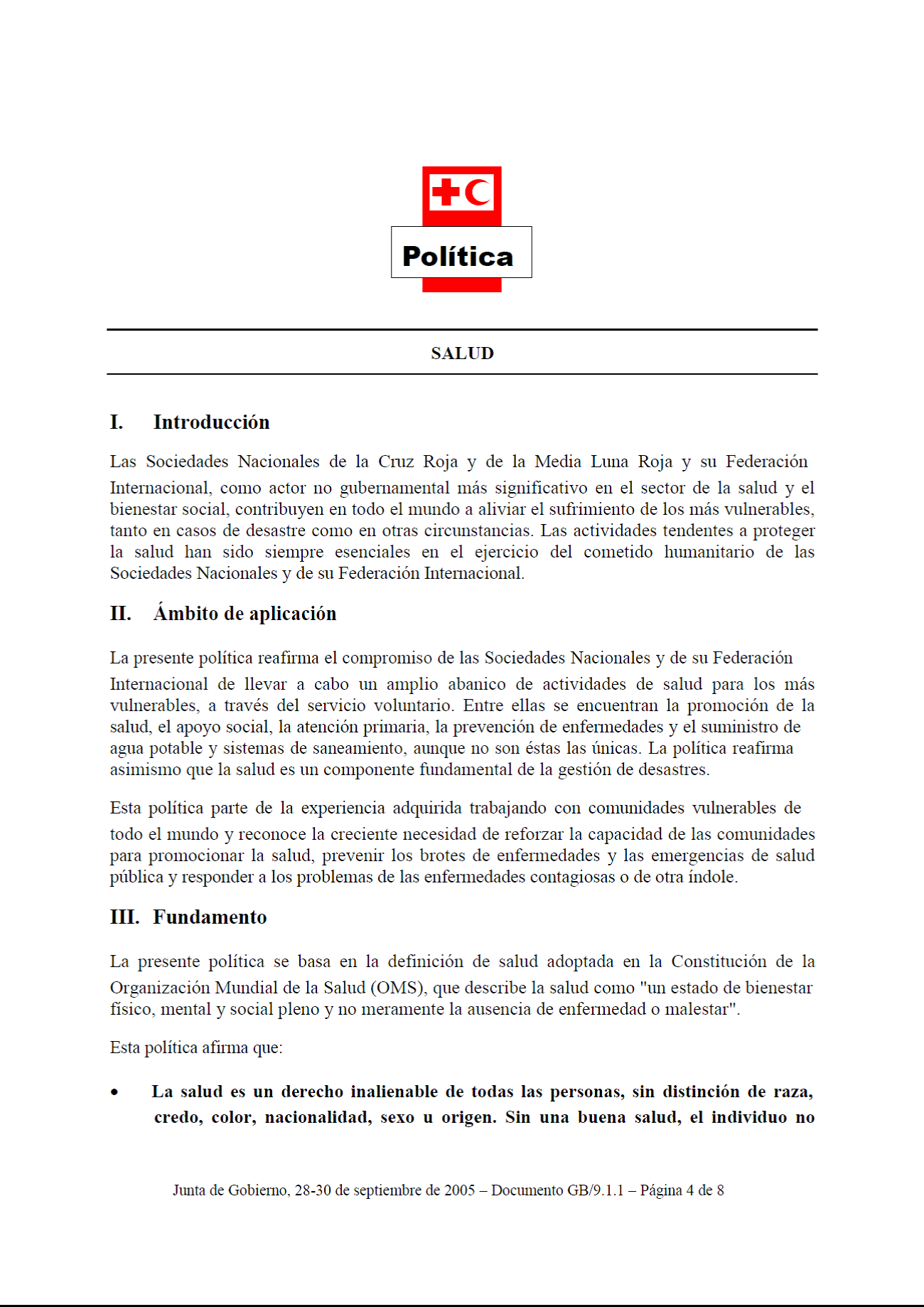 Política

SALUD

I. Introducción

Las Sociedades Nacionales de la Cruz Roja y de la Media Luna Roja y su Federación Internacional, como actor no gubernamental más significativo en el sector de la salud y el bienestar social, contribuyen en todo el mundo a aliviar el sufrimiento de los más vulnerables, tanto en casos de desastre como en otras circunstancias. Las actividades tendentes a proteger la salud han sido siempre esenciales en el ejercicio del cometido humanitario de las Sociedades Nacionales y de su Federación Internacional.

II. Ámbito de aplicación

La presente política reafirma el compromiso de las Sociedades Nacionales y de su Federación Internacional de llevar a cabo un amplio abanico de actividades de salud para los más vulnerables, a través del servicio voluntario. Entre ellas se encuentran la promoción de la salud, el apoyo social, la atención primaria, la prevención de enfermedades y el suministro de agua potable y sistemas de saneamiento, aunque no son éstas las únicas. La política reafirma asimismo que la salud es un componente fundamental de la gestión de desastres.

Esta política parte de la experiencia adquirida trabajando con comunidades vulnerables de todo el mundo y reconoce la creciente necesidad de reforzar la capacidad de las comunidades para promocionar la salud, prevenir los brotes de enfermedades y las emergencias de salud pública y responder a los problemas de las enfermedades contagiosas o de otra índole.

III. Fundamento

La presente política se basa en la definición de salud adoptada en la Constitución de la Organización Mundial de la Salud (OMS), que describe la salud como "un estado de bienestar físico, mental y social pleno y no meramente la ausencia de enfermedad o malestar".

Esta política afirma que:

• La salud es un derecho inalienable de todas las personas, sin distinción de raza, credo, color, nacionalidad, sexo u origen. Sin una buena salud, el individuo no

Junta de Gobierno, 28-30 de septiembre de 2005 – Documento GB/9.1.1 – Página 4 de 8